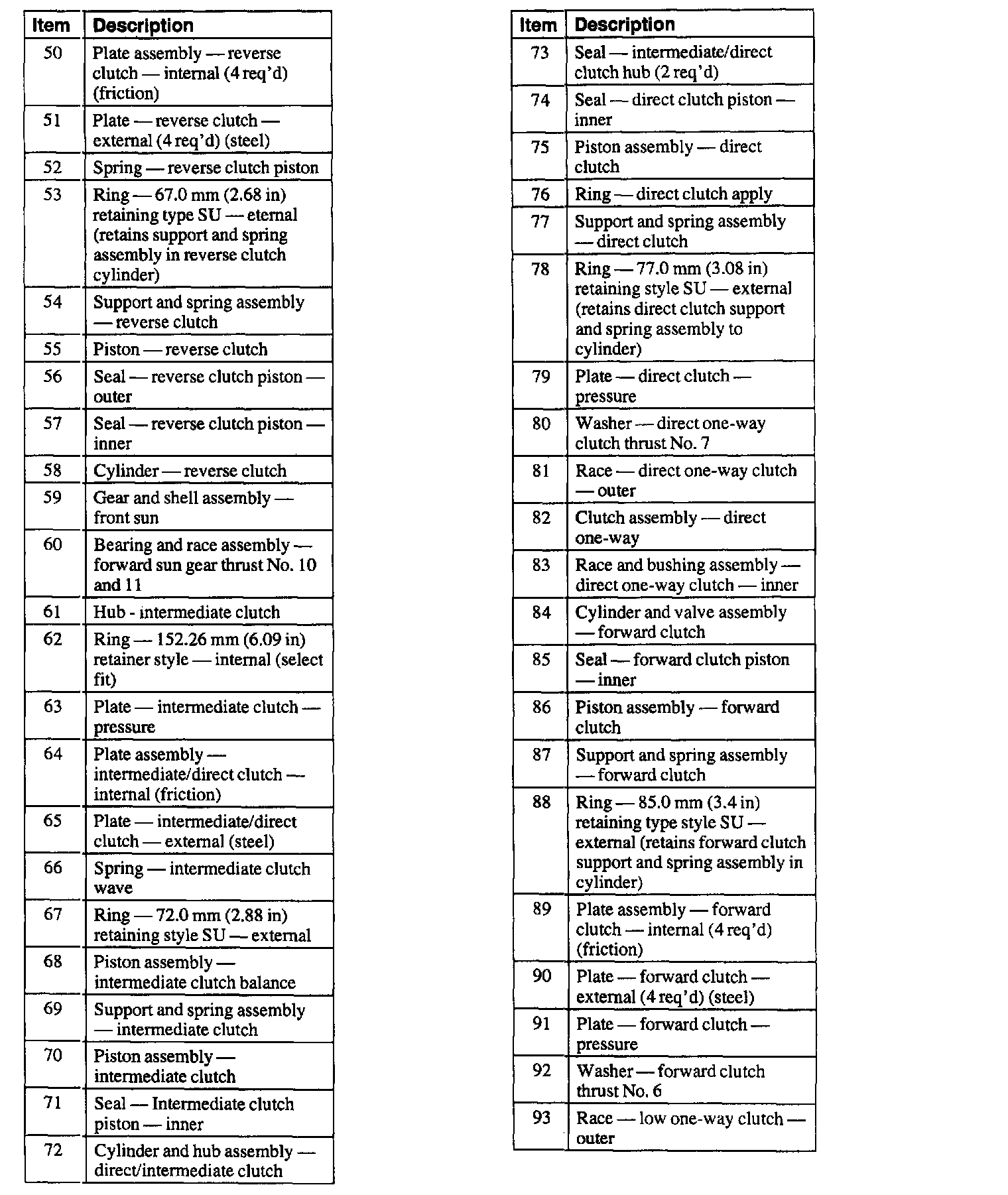 | Item | Description |
|---|---|
| 50 | Plate assembly — reverse clutch — internal (4 req'd) (friction) |
| 51 | Plate — reverse clutch — external (4 req'd) (steel) |
| 52 | Spring — reverse clutch piston |
| 53 | Ring — 67.0 mm (2.68 in) retaining type SU — eternal (retains support and spring assembly in reverse clutch cylinder) |
| 54 | Support and spring assembly — reverse clutch |
| 55 | Piston — reverse clutch |
| 56 | Seal — reverse clutch piston — outer |
| 57 | Seal — reverse clutch piston — inner |
| 58 | Cylinder — reverse clutch |
| 59 | Gear and shell assembly — front sun |
| 60 | Bearing and race assembly — forward sun gear thrust No. 10 and 11 |
| 61 | Hub - intermediate clutch |
| 62 | Ring — 152.26 mm (6.09 in) retainer style — internal (select fit) |
| 63 | Plate — intermediate clutch — pressure |
| 64 | Plate assembly — intermediate/direct clutch — internal (friction) |
| 65 | Plate — intermediate/direct clutch — external (steel) |
| 66 | Spring — intermediate clutch wave |
| 67 | Ring — 72.0 mm (2.88 in) retaining style SU — external |
| 68 | Piston assembly — intermediate clutch balance |
| 69 | Support and spring assembly — intermediate clutch |
| 70 | Piston assembly — intermediate clutch |
| 71 | Seal — Intermediate clutch piston — inner |
| 72 | Cylinder and hub assembly — direct/intermediate clutch |

| Item | Description |
|---|---|
| 73 | Seal — intermediate/direct clutch hub (2 req'd) |
| 74 | Seal — direct clutch piston — inner |
| 75 | Piston assembly — direct clutch |
| 76 | Ring — direct clutch apply |
| 77 | Support and spring assembly — direct clutch |
| 78 | Ring — 77.0 mm (3.08 in) retaining style SU — external (retains direct clutch support and spring assembly to cylinder) |
| 79 | Plate — direct clutch — pressure |
| 80 | Washer — direct one-way clutch thrust No. 7 |
| 81 | Race — direct one-way clutch — outer |
| 82 | Clutch assembly — direct one-way |
| 83 | Race and bushing assembly — direct one-way clutch — inner |
| 84 | Cylinder and valve assembly — forward clutch |
| 85 | Seal — forward clutch piston — inner |
| 86 | Piston assembly — forward clutch |
| 87 | Support and spring assembly — forward clutch |
| 88 | Ring — 85.0 mm (3.4 in) retaining type style SU — external (retains forward clutch support and spring assembly in cylinder) |
| 89 | Plate assembly — forward clutch — internal (4 req'd) (friction) |
| 90 | Plate — forward clutch — external (4 req'd) (steel) |
| 91 | Plate — forward clutch — pressure |
| 92 | Washer — forward clutch thrust No. 6 |
| 93 | Race — low one-way clutch — outer |